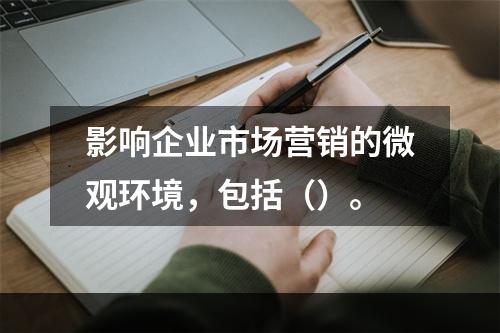 影响企业市场营销的微观环境，包括（）。